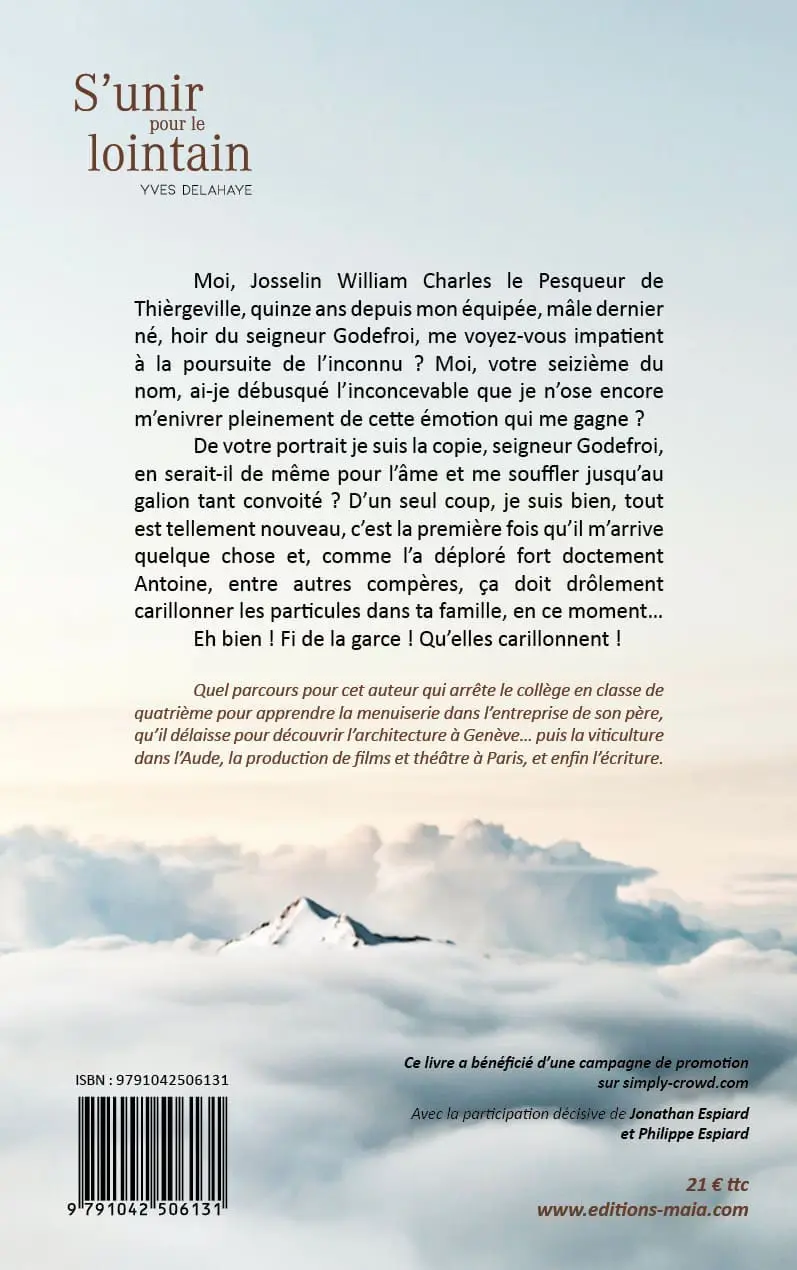 S'unir pour le lointain
YVES DELAHAYE

Moi, Josselin William Charles le Pesqueur de Thièrgeville, quinze ans depuis mon équipée, mâle dernier né, hoir du seigneur Godefroi, me voyez-vous impatient à la poursuite de l'inconnu ? Moi, votre seizième du nom, ai-je débusqué l'inconcevable que je n'ose encore m'enivrer pleinement de cette émotion qui me gagne ?

De votre portrait je suis la copie, seigneur Godefroi, en serait-il de même pour l'âme et me souffler jusqu'au galion tant convoité ? D'un seul coup, je suis bien, tout est tellement nouveau, c'est la première fois qu'il m'arrive quelque chose et, comme l'a déploré fort doctement Antoine, entre autres compères, ça doit drôlement carillonner les particules dans ta famille, en ce moment…

Eh bien ! Fi de la garce ! Qu'elles carillonnent !

Quel parcours pour cet auteur qui arrête le collège en classe de quatrième pour apprendre la menuiserie dans l'entreprise de son père, qu'il délaisse pour découvrir l'architecture à Genève… puis la viticulture dans l'Aude, la production de films et théâtre à Paris, et enfin l'écriture.

ISBN : 9791042506131

9 791042 506131

Ce livre a bénéficié d'une campagne de promotion sur simply-crowd.com

Avec la participation décisive de Jonathan Espiard et Philippe Espiard

21 € ttc
www.editions-maia.com